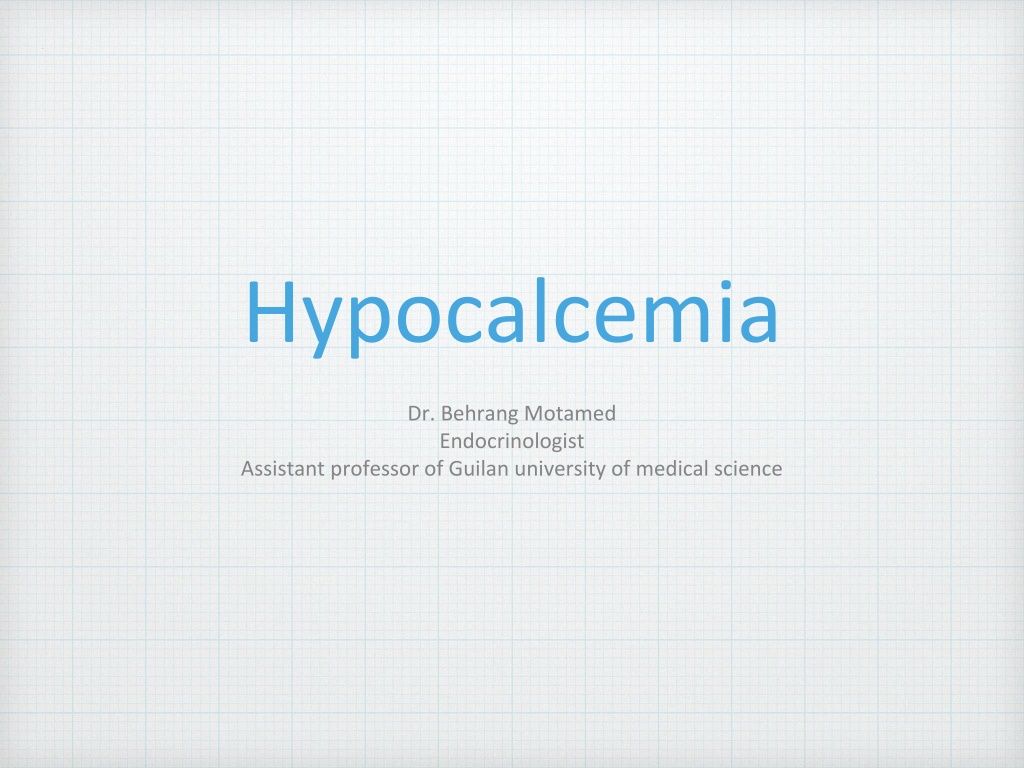 Hypocalcemia

Dr. Behrang Motamed
Endocrinologist
Assistant professor of Guilan university of medical science